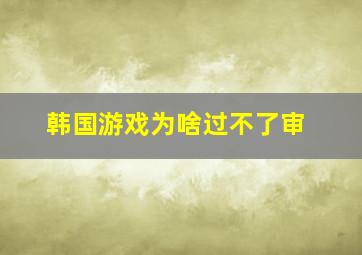 韩国游戏为啥过不了审